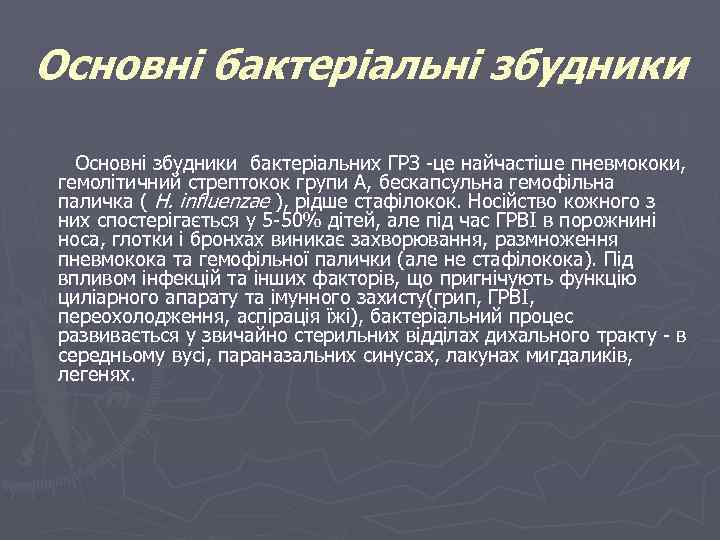 Основні бактеріальні збудники

Основні збудники бактеріальних ГРЗ -це найчастіше пневмококи, гемолітичний стрептокок групи А, бескапсульна гемофільна паличка ( H. influenzae ), рідше стафілокок. Носійство кожного з них спостерігається у 5-50% дітей, але під час ГРВІ в порожнині носа, глотки і бронхах виникає захворювання, размноження пневмокока та гемофільної палички (але не стафілокока). Під впливом інфекцій та інших факторів, що пригнічують функцію циліарного апарату та імунного захисту(грип, ГРВІ, переохолодження, аспірація їжі), бактеріальний процес развивається у звичайно стерильних відділах дихального тракту - в середньому вусі, параназальних синусах, лакунах мигдаликів, легенях.